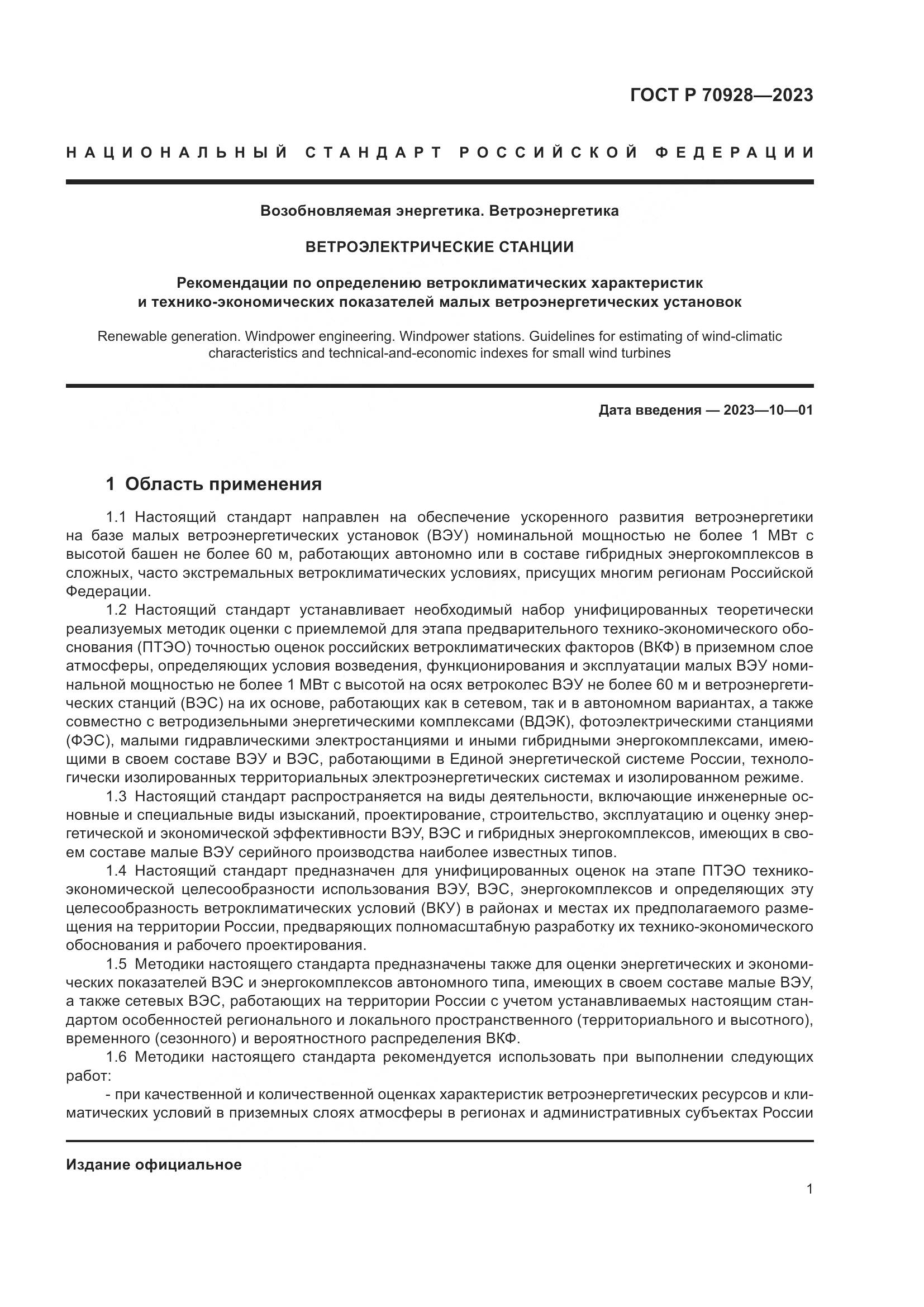 ГОСТ Р 70928—2023

НАЦИОНАЛЬНЫЙ СТАНДАРТ РОССИЙСКОЙ ФЕДЕРАЦИИ

Возобновляемая энергетика. Ветроэнергетика

ВЕТРОЭЛЕКТРИЧЕСКИЕ СТАНЦИИ

Рекомендации по определению ветроклиматических характеристик и технико-экономических показателей малых ветроэнергетических установок

Renewable generation. Windpower engineering. Windpower stations. Guidelines for estimating of wind-climatic characteristics and technical-and-economic indexes for small wind turbines

Дата введения — 2023—10—01

1 Область применения

1.1 Настоящий стандарт направлен на обеспечение ускоренного развития ветроэнергетики на базе малых ветроэнергетических установок (ВЭУ) номинальной мощностью не более 1 МВт с высотой башен не более 60 м, работающих автономно или в составе гибридных энергокомплексов в сложных, часто экстремальных ветроклиматических условиях, присущих многим регионам Российской Федерации.

1.2 Настоящий стандарт устанавливает необходимый набор унифицированных теоретически реализуемых методик оценки с приемлемой для этапа предварительного технико-экономического обоснования (ПТЭО) точностью оценок российских ветроклиматических факторов (ВКФ) в приземном слое атмосферы, определяющих условия возведения, функционирования и эксплуатации малых ВЭУ номинальной мощностью не более 1 МВт с высотой на осях ветроколес ВЭУ не более 60 м и ветроэнергетических станций (ВЭС) на их основе, работающих как в сетевом, так и в автономном вариантах, а также совместно с ветродизельными энергетическими комплексами (ВДЭК), фотоэлектрическими станциями (ФЭС), малыми гидравлическими электростанциями и иными гибридными энергокомплексами, имеющими в своем составе ВЭУ и ВЭС, работающими в Единой энергетической системе России, технологически изолированных территориальных электроэнергетических системах и изолированном режиме.

1.3 Настоящий стандарт распространяется на виды деятельности, включающие инженерные основные и специальные виды изысканий, проектирование, строительство, эксплуатацию и оценку энергетической и экономической эффективности ВЭУ, ВЭС и гибридных энергокомплексов, имеющих в своем составе малые ВЭУ серийного производства наиболее известных типов.

1.4 Настоящий стандарт предназначен для унифицированных оценок на этапе ПТЭО технико-экономической целесообразности использования ВЭУ, ВЭС, энергокомплексов и определяющих эту целесообразность ветроклиматических условий (ВКУ) в районах и местах их предполагаемого размещения на территории России, предваряющих полномасштабную разработку их технико-экономического обоснования и рабочего проектирования.

1.5 Методики настоящего стандарта предназначены также для оценки энергетических и экономических показателей ВЭС и энергокомплексов автономного типа, имеющих в своем составе малые ВЭУ, а также сетевых ВЭС, работающих на территории России с учетом устанавливаемых настоящим стандартом особенностей регионального и локального пространственного (территориального и высотного), временного (сезонного) и вероятностного распределения ВКФ.

1.6 Методики настоящего стандарта рекомендуется использовать при выполнении следующих работ:

- при качественной и количественной оценках характеристик ветроэнергетических ресурсов и климатических условий в приземных слоях атмосферы в регионах и административных субъектах России

Издание официальное

1